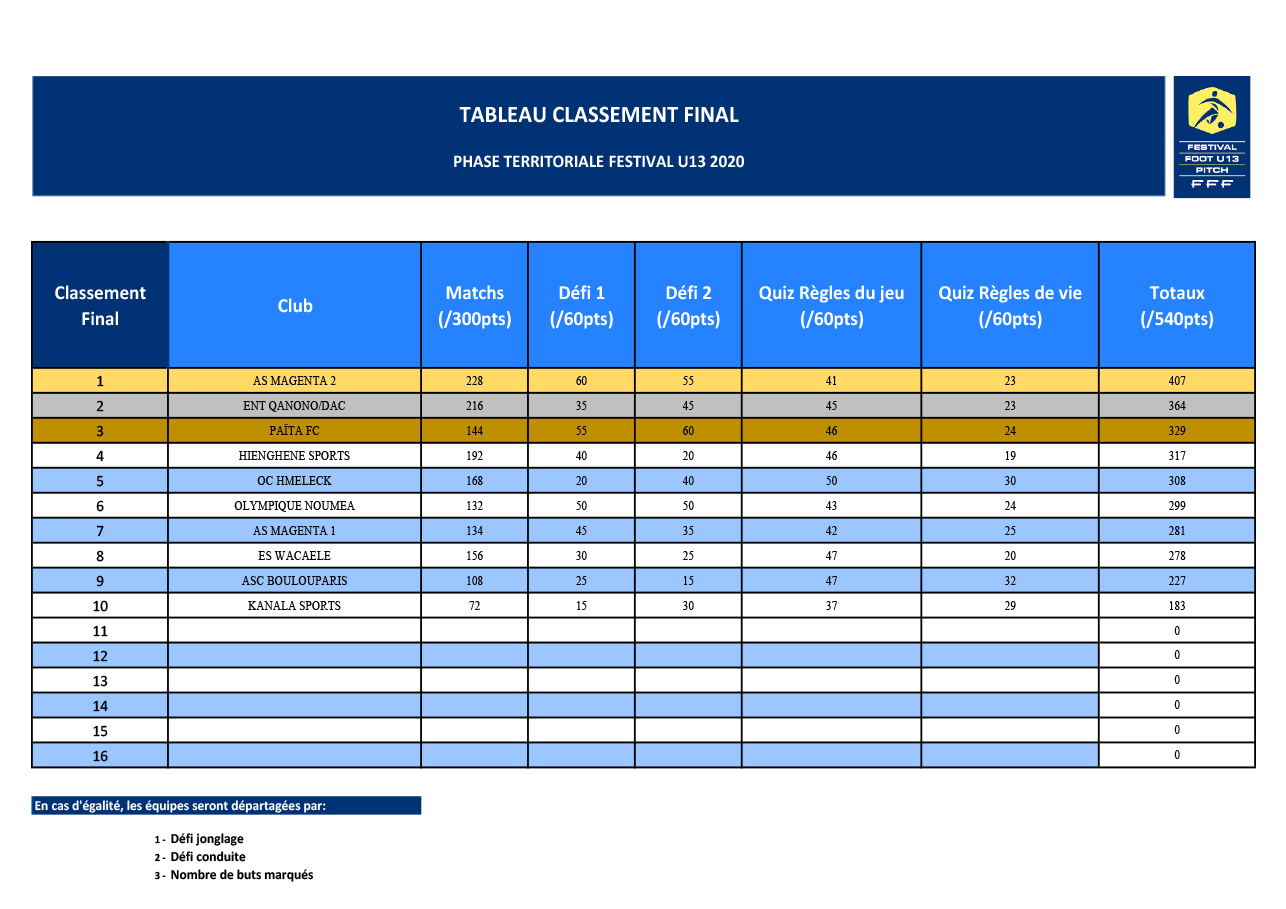 TABLEAU CLASSEMENT FINAL

PHASE TERRITORIALE FESTIVAL U13 2020

FESTIVAL
FOOT U13
PITCH
FFF

| Classement Final | Club | Matchs (/300pts) | Défi 1 (/60pts) | Défi 2 (/60pts) | Quiz Règles du jeu (/60pts) | Quiz Règles de vie (/60pts) | Totaux (/540pts) |
|---|---|---|---|---|---|---|---|
| 1 | AS MAGENTA 2 | 228 | 60 | 55 | 41 | 23 | 407 |
| 2 | ENT QANONO/DAC | 216 | 35 | 45 | 45 | 23 | 364 |
| 3 | PAÏTA FC | 144 | 55 | 60 | 46 | 24 | 329 |
| 4 | HIENGHENE SPORTS | 192 | 40 | 20 | 46 | 19 | 317 |
| 5 | OC HMELECK | 168 | 20 | 40 | 50 | 30 | 308 |
| 6 | OLYMPIQUE NOUMEA | 132 | 50 | 50 | 43 | 24 | 299 |
| 7 | AS MAGENTA 1 | 134 | 45 | 35 | 42 | 25 | 281 |
| 8 | ES WACAELE | 156 | 30 | 25 | 47 | 20 | 278 |
| 9 | ASC BOULOUPARIS | 108 | 25 | 15 | 47 | 32 | 227 |
| 10 | KANALA SPORTS | 72 | 15 | 30 | 37 | 29 | 183 |
| 11 | | | | | | | 0 |
| 12 | | | | | | | 0 |
| 13 | | | | | | | 0 |
| 14 | | | | | | | 0 |
| 15 | | | | | | | 0 |
| 16 | | | | | | | 0 |

En cas d'égalité, les équipes seront départagées par:

1 - Défi jonglage
2 - Défi conduite
3 - Nombre de buts marqués